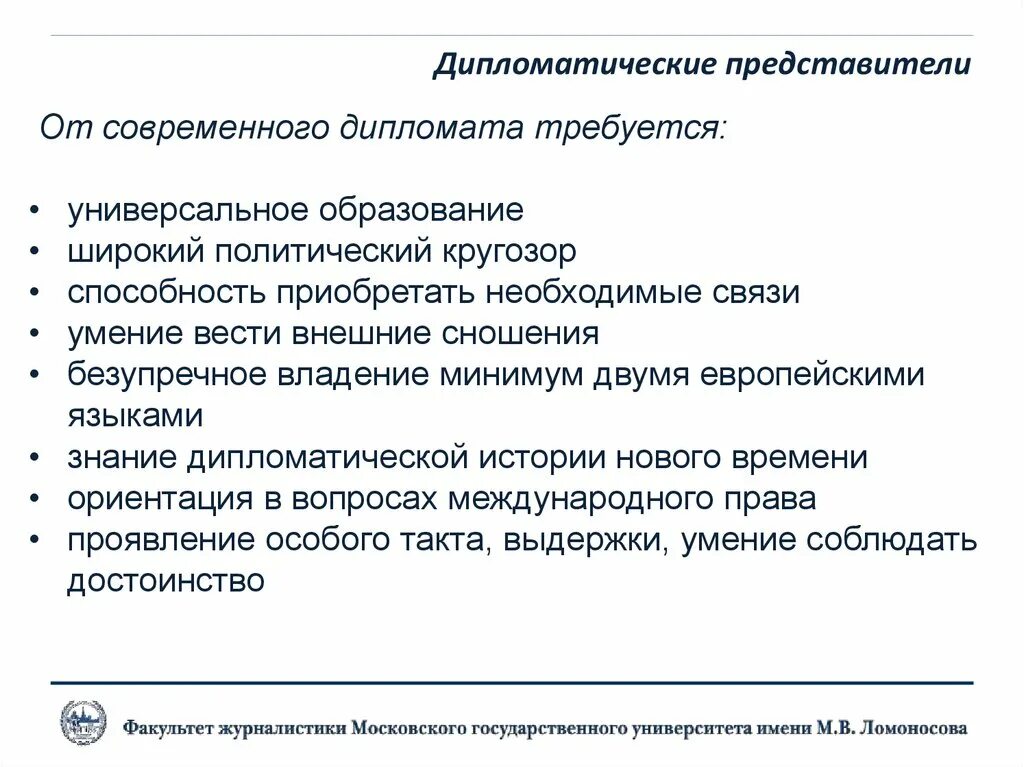 Дипломатические представители

От современного дипломата требуется:

• универсальное образование
• широкий политический кругозор
• способность приобретать необходимые связи
• умение вести внешние сношения
• безупречное владение минимум двумя европейскими языками
• знание дипломатической истории нового времени
• ориентация в вопросах международного права
• проявление особого такта, выдержки, умение соблюдать достоинство

Факультет журналистики Московского государственного университета имени М.В. Ломоносова